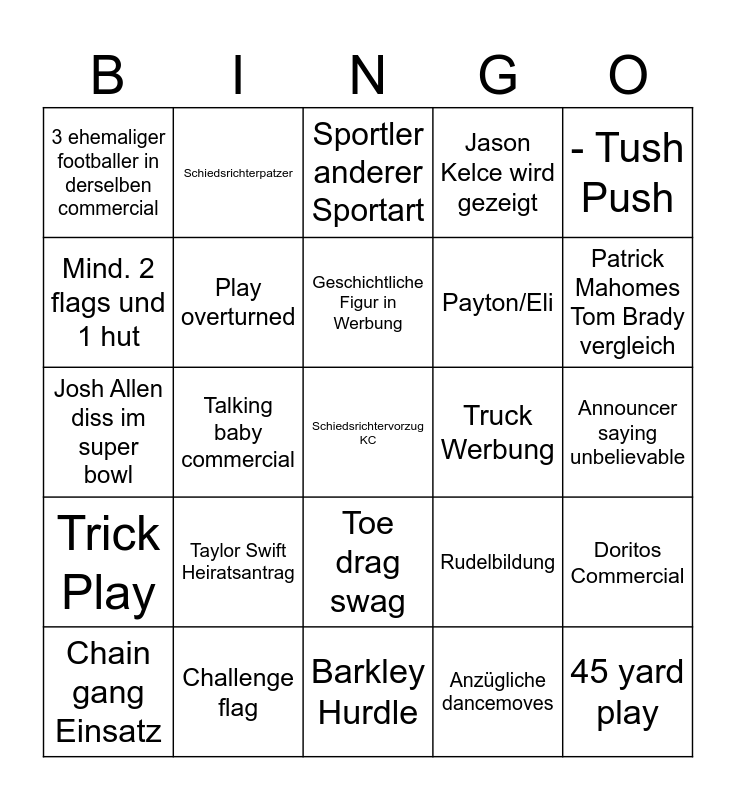 | B | I | N | G | O |
|---|---|---|---|---|
| 3 ehemaliger footballer in derselben commercial | Schiedsrichterpatzer | Sportler anderer Sportart | Jason Kelce wird gezeigt | - Tush Push |
| Mind. 2 flags und 1 hut | Play overturned | Geschichtliche Figur in Werbung | Payton/Eli | Patrick Mahomes Tom Brady vergleich |
| Josh Allen diss im super bowl | Talking baby commercial | Schiedsrichtervorzug KC | Truck Werbung | Announcer saying unbelievable |
| Trick Play | Taylor Swift Heiratsantrag | Toe drag swag | Rudelbildung | Doritos Commercial |
| Chain gang Einsatz | Challenge flag | Barkley Hurdle | Anzügliche dancemoves | 45 yard play |